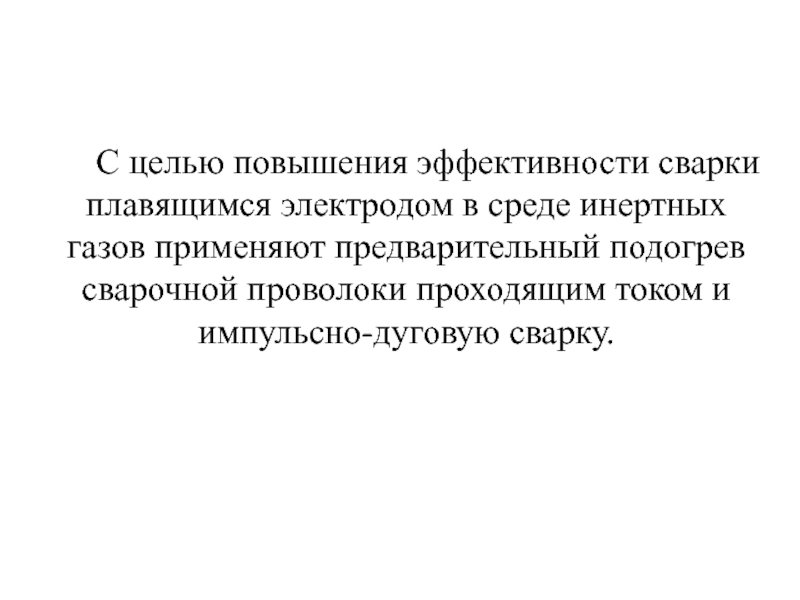 С целью повышения эффективности сварки плавящимся электродом в среде инертных газов применяют предварительный подогрев сварочной проволоки проходящим током и импульсно-дуговую сварку.